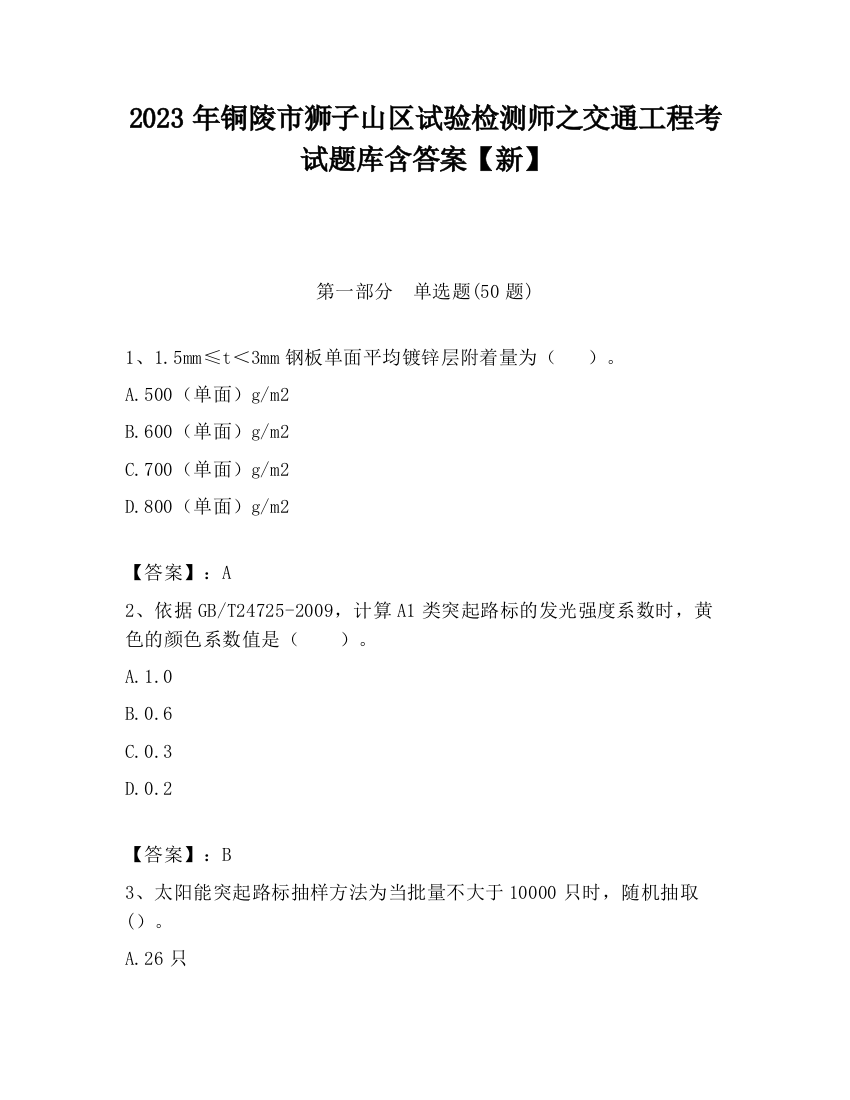 2023 年铜陵市狮子山区试验检测师之交通工程考试题库含答案【新】

第一部分　单选题(50 题)

1、1.5mm≤t＜3mm 钢板单面平均镀锌层附着量为（　　）。

A.500（单面）g/m2

B.600（单面）g/m2

C.700（单面）g/m2

D.800（单面）g/m2

【答案】：A

2、依据 GB/T24725-2009，计算 A1 类突起路标的发光强度系数时，黄色的颜色系数值是（　　）。

A.1.0

B.0.6

C.0.3

D.0.2

【答案】：B

3、太阳能突起路标抽样方法为当批量不大于 10000 只时，随机抽取（）。

A.26 只